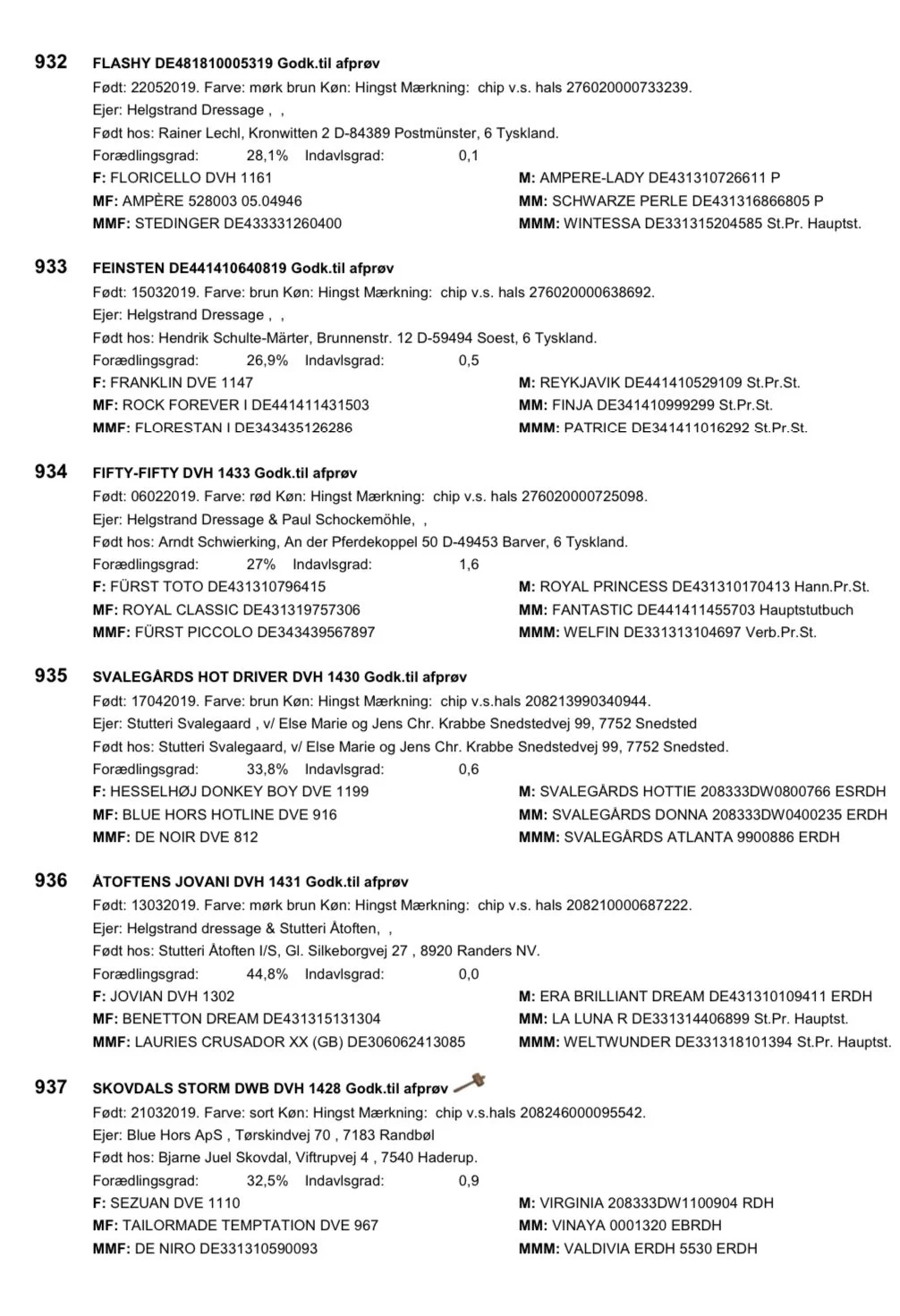 932 FLASHY DE481810005319 Godk.til afprøv
Født: 22052019. Farve: mørk brun Køn: Hingst Mærkning: chip v.s. hals 276020000733239.
Ejer: Helgstrand Dressage , ,
Født hos: Rainer Lechl, Kronwitten 2 D-84389 Postmünster, 6 Tyskland.
Forædlingsgrad: 28,1% Indavlsgrad: 0,1
F: FLORICELLO DVH 1161
MF: AMPÈRE 528003 05.04946
MMF: STEDINGER DE433331260400
M: AMPERE-LADY DE431310726611 P
MM: SCHWARZE PERLE DE431316866805 P
MMM: WINTESSA DE331315204585 St.Pr. Hauptst.

933 FEINSTEN DE441410640819 Godk.til afprøv
Født: 15032019. Farve: brun Køn: Hingst Mærkning: chip v.s. hals 276020000638692.
Ejer: Helgstrand Dressage , ,
Født hos: Hendrik Schulte-Märter, Brunnenstr. 12 D-59494 Soest, 6 Tyskland.
Forædlingsgrad: 26,9% Indavlsgrad: 0,5
F: FRANKLIN DVE 1147
MF: ROCK FOREVER I DE441411431503
MMF: FLORESTAN I DE343435126286
M: REYKJAVIK DE441410529109 St.Pr.St.
MM: FINJA DE341410999299 St.Pr.St.
MMM: PATRICE DE341411016292 St.Pr.St.

934 FIFTY-FIFTY DVH 1433 Godk.til afprøv
Født: 06022019. Farve: rød Køn: Hingst Mærkning: chip v.s. hals 276020000725098.
Ejer: Helgstrand Dressage & Paul Schockemöhle, ,
Født hos: Arndt Schwierking, An der Pferdekoppel 50 D-49453 Barver, 6 Tyskland.
Forædlingsgrad: 27% Indavlsgrad: 1,6
F: FÜRST TOTO DE431310796415
MF: ROYAL CLASSIC DE431319757306
MMF: FÜRST PICCOLO DE343439567897
M: ROYAL PRINCESS DE431310170413 Hann.Pr.St.
MM: FANTASTIC DE441411455703 Hauptstutbuch
MMM: WELFIN DE331313104697 Verb.Pr.St.

935 SVALEGÅRDS HOT DRIVER DVH 1430 Godk.til afprøv
Født: 17042019. Farve: brun Køn: Hingst Mærkning: chip v.s.hals 208213990340944.
Ejer: Stutteri Svalegaard , v/ Else Marie og Jens Chr. Krabbe Snedstedvej 99, 7752 Snedsted
Født hos: Stutteri Svalegaard, v/ Else Marie og Jens Chr. Krabbe Snedstedvej 99, 7752 Snedsted.
Forædlingsgrad: 33,8% Indavlsgrad: 0,6
F: HESSELHØJ DONKEY BOY DVE 1199
MF: BLUE HORS HOTLINE DVE 916
MMF: DE NOIR DVE 812
M: SVALEGÅRDS HOTTIE 208333DW0800766 ESRDH
MM: SVALEGÅRDS DONNA 208333DW0400235 ERDH
MMM: SVALEGÅRDS ATLANTA 9900886 ERDH

936 ÅTOFTENS JOVANI DVH 1431 Godk.til afprøv
Født: 13032019. Farve: mørk brun Køn: Hingst Mærkning: chip v.s. hals 208210000687222.
Ejer: Helgstrand dressage & Stutteri Åtoften, ,
Født hos: Stutteri Åtoften I/S, Gl. Silkeborgvej 27 , 8920 Randers NV.
Forædlingsgrad: 44,8% Indavlsgrad: 0,0
F: JOVIAN DVH 1302
MF: BENETTON DREAM DE431315131304
MMF: LAURIES CRUSADOR XX (GB) DE306062413085
M: ERA BRILLIANT DREAM DE431310109411 ERDH
MM: LA LUNA R DE331314406899 St.Pr. Hauptst.
MMM: WELTWUNDER DE331318101394 St.Pr. Hauptst.

937 SKOVDALS STORM DWB DVH 1428 Godk.til afprøv
Født: 21032019. Farve: sort Køn: Hingst Mærkning: chip v.s.hals 208246000095542.
Ejer: Blue Hors ApS , Tørskindvej 70 , 7183 Randbøl
Født hos: Bjarne Juel Skovdal, Viftrupvej 4 , 7540 Haderup.
Forædlingsgrad: 32,5% Indavlsgrad: 0,9
F: SEZUAN DVE 1110
MF: TAILORMADE TEMPTATION DVE 967
MMF: DE NIRO DE331310590093
M: VIRGINIA 208333DW1100904 RDH
MM: VINAYA 0001320 EBRDH
MMM: VALDIVIA ERDH 5530 ERDH